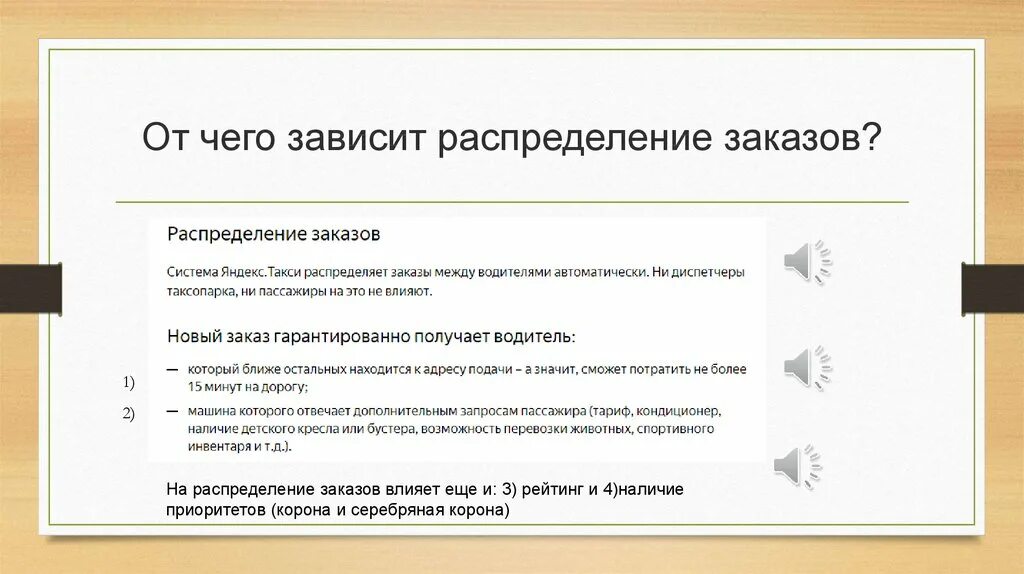 От чего зависит распределение заказов?

Распределение заказов

Система Яндекс.Такси распределяет заказы между водителями автоматически. Ни диспетчеры таксопарка, ни пассажиры на это не влияют.

Новый заказ гарантированно получает водитель:

1) — который ближе остальных находится к адресу подачи – а значит, сможет потратить не более 15 минут на дорогу;

2) — машина которого отвечает дополнительным запросам пассажира (тариф, кондиционер, наличие детского кресла или бустера, возможность перевозки животных, спортивного инвентаря и т.д.).

На распределение заказов влияет еще и: 3) рейтинг и 4)наличие приоритетов (корона и серебряная корона)